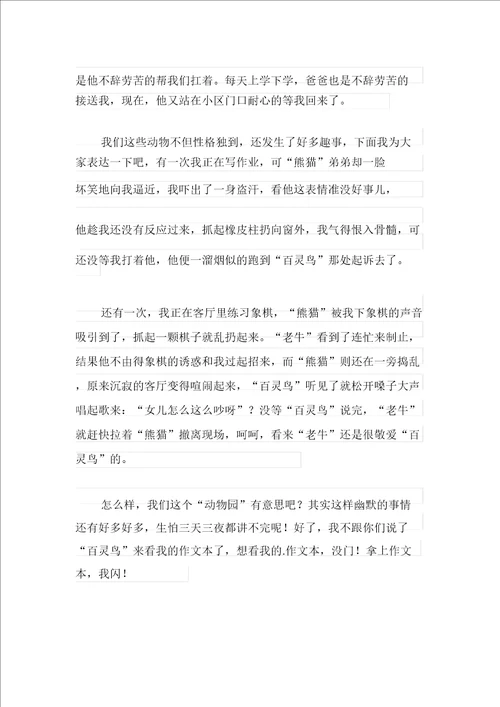 是他不辞劳苦的帮我们扛着。每天上学下学，爸爸也是不辞劳苦的接送我，现在，他又站在小区门口耐心的等我回来了。

我们这些动物不但性格独到，还发生了好多趣事，下面我为大家表达一下吧，有一次我正在写作业，可“熊猫”弟弟却一脸坏笑地向我逼近，我吓出了一身盗汗，看他这表情准没好事儿，他趁我还没有反应过来，抓起橡皮柱扔向窗外，我气得恨入骨髓，可还没等我打着他，他便一溜烟似的跑到“百灵鸟”那处起诉去了。

还有一次，我正在客厅里练习象棋，“熊猫”被我下象棋的声音吸引到了，抓起一颗棋子就乱扔起来。“老牛”看到了连忙来制止，结果他不由得象棋的诱惑和我过起招来，而“熊猫”则还在一旁捣乱，原来沉寂的客厅变得喧闹起来，“百灵鸟”听见了就松开嗓子大声唱起歌来：“女儿怎么这么吵呀”？没等“百灵鸟”说完，“老牛”就赶快拉着“熊猫”撤离现场，呵呵，看来“老牛”还是很敬爱“百灵鸟”的。

怎么样，我们这个“动物园”有意思吧？其实这样幽默的事情还有好多好多，生怕三天三夜都讲不完呢！好了，我不跟你们说了“百灵鸟”来看我的作文本了，想看我的.作文本，没门！拿上作文本，我闪！